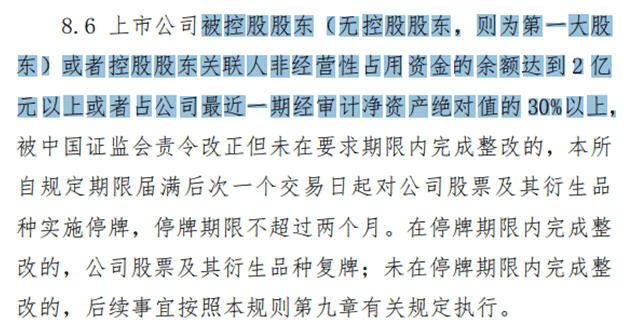 8.6 上市公司被控股股东（无控股股东，则为第一大股东）或者控股股东关联人非经营性占用资金的余额达到 2 亿元以上或者占公司最近一期经审计净资产绝对值的 30%以上，被中国证监会责令改正但未在要求期限内完成整改的，本所自规定期限届满后次一个交易日起对公司股票及其衍生品种实施停牌，停牌期限不超过两个月。在停牌期限内完成整改的，公司股票及其衍生品种复牌；未在停牌期限内完成整改的，后续事宜按照本规则第九章有关规定执行。